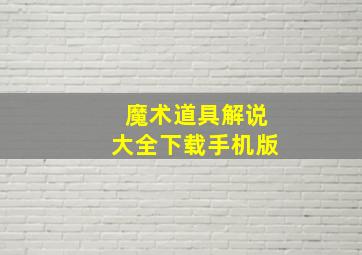 魔术道具解说
大全下载手机版